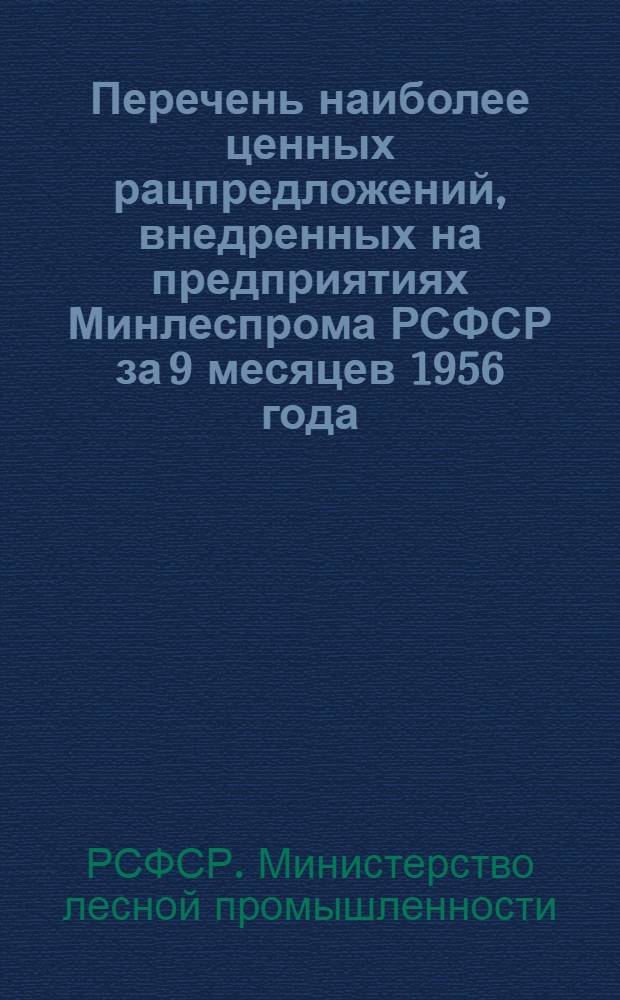 Перечень наиболее ценных рацпредложений, внедренных на предприятиях Минлеспрома РСФСР за 9 месяцев 1956 года

РСФСР. Министерство лесной промышленности